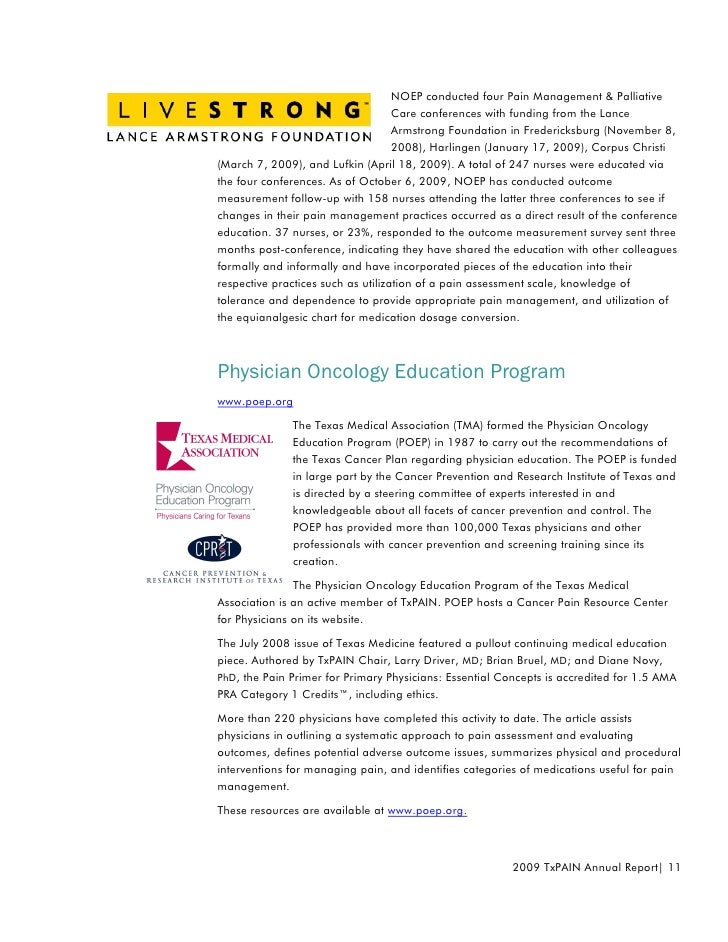 LIVESTRONG™
LANCE ARMSTRONG FOUNDATION

NOEP conducted four Pain Management & Palliative Care conferences with funding from the Lance Armstrong Foundation in Fredericksburg (November 8, 2008), Harlingen (January 17, 2009), Corpus Christi (March 7, 2009), and Lufkin (April 18, 2009). A total of 247 nurses were educated via the four conferences. As of October 6, 2009, NOEP has conducted outcome measurement follow-up with 158 nurses attending the latter three conferences to see if changes in their pain management practices occurred as a direct result of the conference education. 37 nurses, or 23%, responded to the outcome measurement survey sent three months post-conference, indicating they have shared the education with other colleagues formally and informally and have incorporated pieces of the education into their respective practices such as utilization of a pain assessment scale, knowledge of tolerance and dependence to provide appropriate pain management, and utilization of the equianalgesic chart for medication dosage conversion.

Physician Oncology Education Program

www.poep.org

TEXAS MEDICAL ASSOCIATION
Physician Oncology Education Program
Physicians Caring for Texans

CPRIT
CANCER PREVENTION & RESEARCH INSTITUTE OF TEXAS

The Texas Medical Association (TMA) formed the Physician Oncology Education Program (POEP) in 1987 to carry out the recommendations of the Texas Cancer Plan regarding physician education. The POEP is funded in large part by the Cancer Prevention and Research Institute of Texas and is directed by a steering committee of experts interested in and knowledgeable about all facets of cancer prevention and control. The POEP has provided more than 100,000 Texas physicians and other professionals with cancer prevention and screening training since its creation.

The Physician Oncology Education Program of the Texas Medical Association is an active member of TxPAIN. POEP hosts a Cancer Pain Resource Center for Physicians on its website.

The July 2008 issue of Texas Medicine featured a pullout continuing medical education piece. Authored by TxPAIN Chair, Larry Driver, MD; Brian Bruel, MD; and Diane Novy, PhD, the Pain Primer for Primary Physicians: Essential Concepts is accredited for 1.5 AMA PRA Category 1 Credits™, including ethics.

More than 220 physicians have completed this activity to date. The article assists physicians in outlining a systematic approach to pain assessment and evaluating outcomes, defines potential adverse outcome issues, summarizes physical and procedural interventions for managing pain, and identifies categories of medications useful for pain management.

These resources are available at www.poep.org.

2009 TxPAIN Annual Report| 11